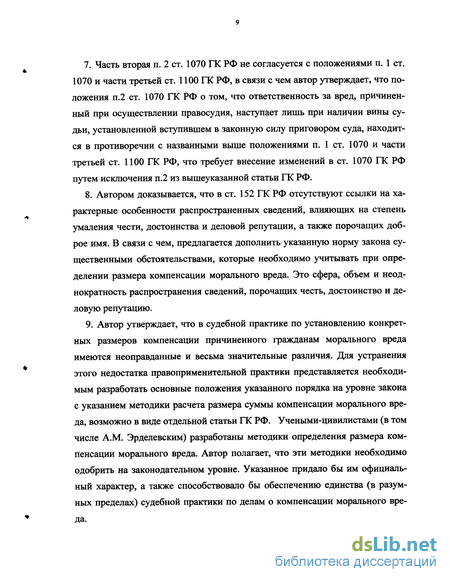 9

7. Часть вторая п. 2 ст. 1070 ГК РФ не согласуется с положениями п. 1 ст. 1070 и части третьей ст. 1100 ГК РФ, в связи с чем автор утверждает, что положения п.2 ст. 1070 ГК РФ о том, что ответственность за вред, причиненный при осуществлении правосудия, наступает лишь при наличии вины судьи, установленной вступившем в законную силу приговором суда, находится в противоречии с названными выше положениями п. 1 ст. 1070 и части третьей ст. 1100 ГК РФ, что требует внесение изменений в ст. 1070 ГК РФ путем исключения п.2 из вышеуказанной статьи ГК РФ.

8. Автором доказывается, что в ст. 152 ГК РФ отсутствуют ссылки на характерные особенности распространенных сведений, влияющих на степень умаления чести, достоинства и деловой репутации, а также порочащих доброе имя. В связи с чем, предлагается дополнить указанную норму закона существенными обстоятельствами, которые необходимо учитывать при определении размера компенсации морального вреда. Это сфера, объем и неоднократность распространения сведений, порочащих честь, достоинство и деловую репутацию.

9. Автор утверждает, что в судебной практике по установлению конкретных размеров компенсации причиненного гражданам морального вреда имеются неоправданные и весьма значительные различия. Для устранения этого недостатка правоприменительной практики представляется необходимым разработать основные положения указанного порядка на уровне закона с указанием методики расчета размера суммы компенсации морального вреда, возможно в виде отдельной статьи ГК РФ. Учеными-цивилистами (в том числе А.М. Эрделевским) разработаны методики определения размера компенсации морального вреда. Автор полагает, что эти методики необходимо одобрить на законодательном уровне. Указанное придало бы им официальный характер, а также способствовало бы обеспечению единства (в разумных пределах) судебной практики по делам о компенсации морального вреда.

dsLib.net
библиотека диссертаций